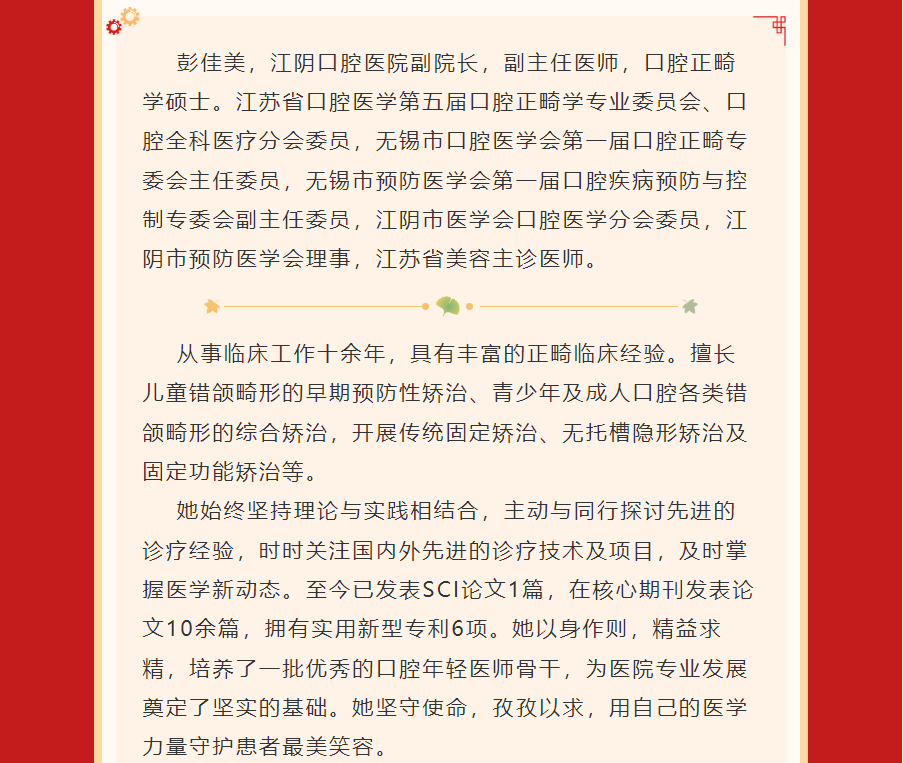 彭佳美，江阴口腔医院副院长，副主任医师，口腔正畸学硕士。江苏省口腔医学第五届口腔正畸学专业委员会、口腔全科医疗分会委员，无锡市口腔医学会第一届口腔正畸专委会主任委员，无锡市预防医学会第一届口腔疾病预防与控制专委会副主任委员，江阴市医学会口腔医学分会委员，江阴市预防医学会理事，江苏省美容主诊医师。

从事临床工作十余年，具有丰富的正畸临床经验。擅长儿童错颌畸形的早期预防性矫治、青少年及成人口腔各类错颌畸形的综合矫治，开展传统固定矫治、无托槽隐形矫治及固定功能矫治等。

她始终坚持理论与实践相结合，主动与同行探讨先进的诊疗经验，时时关注国内外先进的诊疗技术及项目，及时掌握医学新动态。至今已发表SCI论文1篇，在核心期刊发表论文10余篇，拥有实用新型专利6项。她以身作则，精益求精，培养了一批优秀的口腔年轻医师骨干，为医院专业发展奠定了坚实的基础。她坚守使命，孜孜以求，用自己的医学力量守护患者最美笑容。